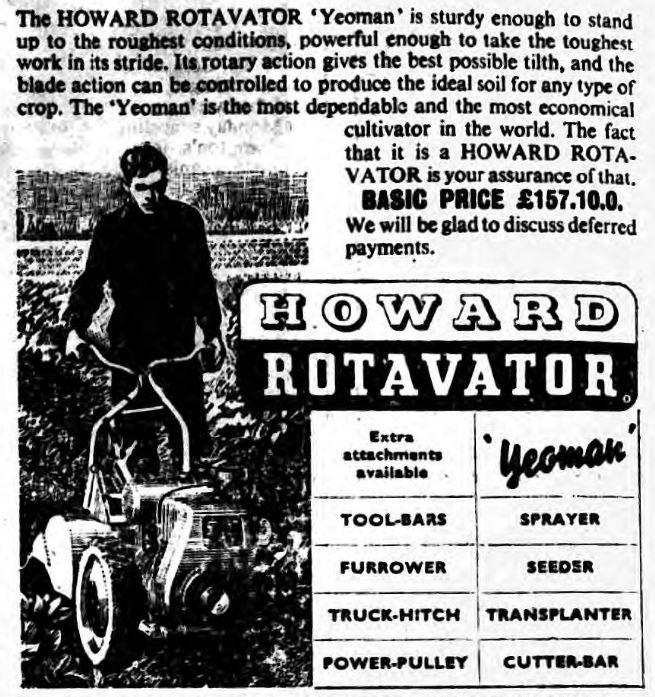 The HOWARD ROTAVATOR 'Yeoman' is sturdy enough to stand up to the roughest conditions, powerful enough to take the toughest work in its stride. Its rotary action gives the best possible tilth, and the blade action can be controlled to produce the ideal soil for any type of crop. The 'Yeoman' is the most dependable and the most economical cultivator in the world. The fact that it is a HOWARD ROTAVATOR is your assurance of that.

BASIC PRICE £157.10.0.

We will be glad to discuss deferred payments.

HOWARD
ROTAVATOR

| Extra attachments available | 'Yeoman' |
|---|---|
| TOOL-BARS | SPRAYER |
| FURROWER | SEEDER |
| TRUCK-HITCH | TRANSPLANTER |
| POWER-PULLEY | CUTTER-BAR |